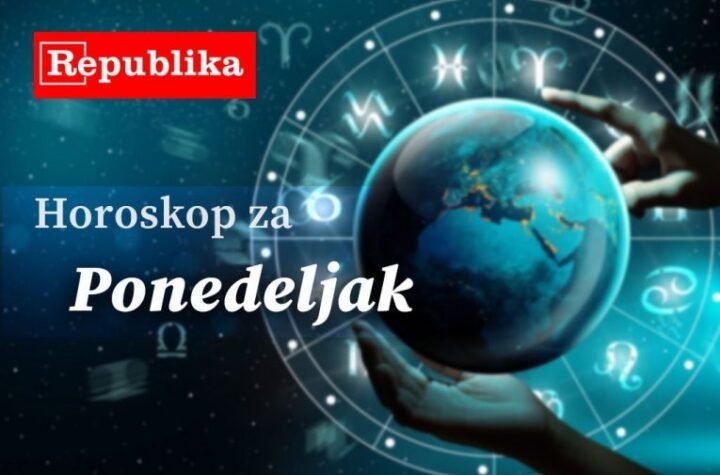 Republika

Horoskop za
Ponedeljak